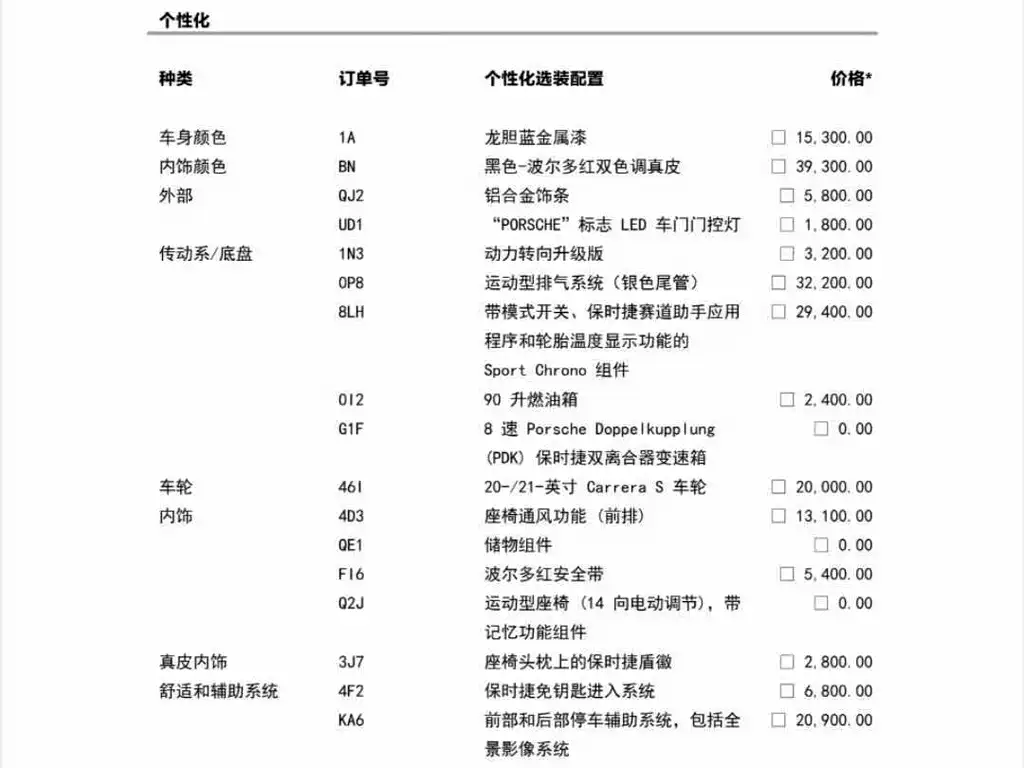 个性化

| 种类 | 订单号 | 个性化选装配置 | 价格* |
|---|---|---|---|
| 车身颜色 | 1A | 龙胆蓝金属漆 | ☐ 15,300.00 |
| 内饰颜色 | BN | 黑色-波尔多红双色调真皮 | ☐ 39,300.00 |
| 外部 | QJ2 | 铝合金饰条 | ☐ 5,800.00 |
| | UD1 | “PORSCHE”标志 LED 车门门控灯 | ☐ 1,800.00 |
| 传动系/底盘 | 1N3 | 动力转向升级版 | ☐ 3,200.00 |
| | 0P8 | 运动型排气系统（银色尾管） | ☐ 32,200.00 |
| | 8LH | 带模式开关、保时捷赛道助手应用程序和轮胎温度显示功能的 Sport Chrono 组件 | ☐ 29,400.00 |
| | 0I2 | 90 升燃油箱 | ☐ 2,400.00 |
| | G1F | 8 速 Porsche Doppelkupplung (PDK) 保时捷双离合器变速箱 | ☐ 0.00 |
| 车轮 | 46I | 20-/21-英寸 Carrera S 车轮 | ☐ 20,000.00 |
| 内饰 | 4D3 | 座椅通风功能（前排） | ☐ 13,100.00 |
| | QE1 | 储物组件 | ☐ 0.00 |
| | FI6 | 波尔多红安全带 | ☐ 5,400.00 |
| | Q2J | 运动型座椅（14 向电动调节），带记忆功能组件 | ☐ 0.00 |
| 真皮内饰 | 3J7 | 座椅头枕上的保时捷盾徽 | ☐ 2,800.00 |
| 舒适和辅助系统 | 4F2 | 保时捷免钥匙进入系统 | ☐ 6,800.00 |
| | KA6 | 前部和后部停车辅助系统，包括全景影像系统 | ☐ 20,900.00 |